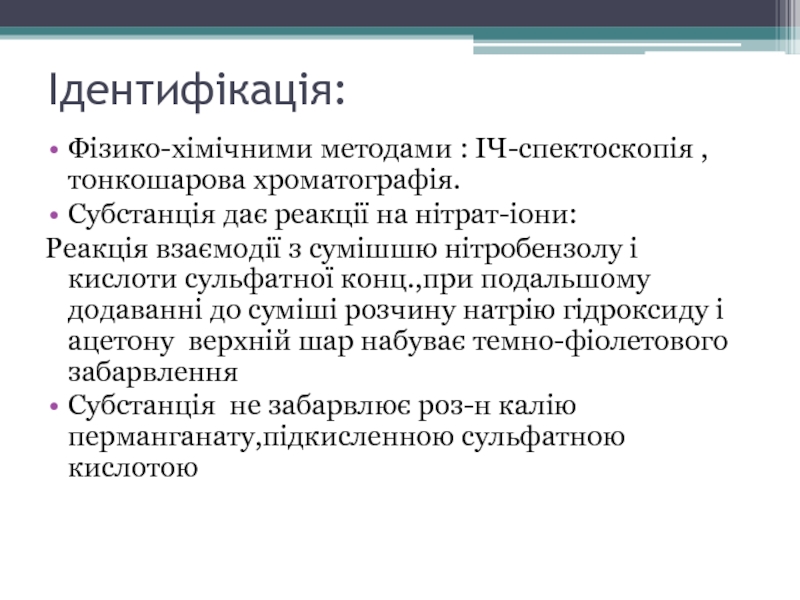 Ідентифікація:

• Фізико-хімічними методами : ІЧ-спектоскопія , тонкошарова хроматографія.
• Субстанція дає реакції на нітрат-іони:
Реакція взаємодії з сумішшю нітробензолу і кислоти сульфатної конц.,при подальшому додаванні до суміші розчину натрію гідроксиду і ацетону  верхній шар набуває темно-фіолетового забарвлення
• Субстанція  не забарвлює роз-н калію перманганату,підкисленною сульфатною кислотою